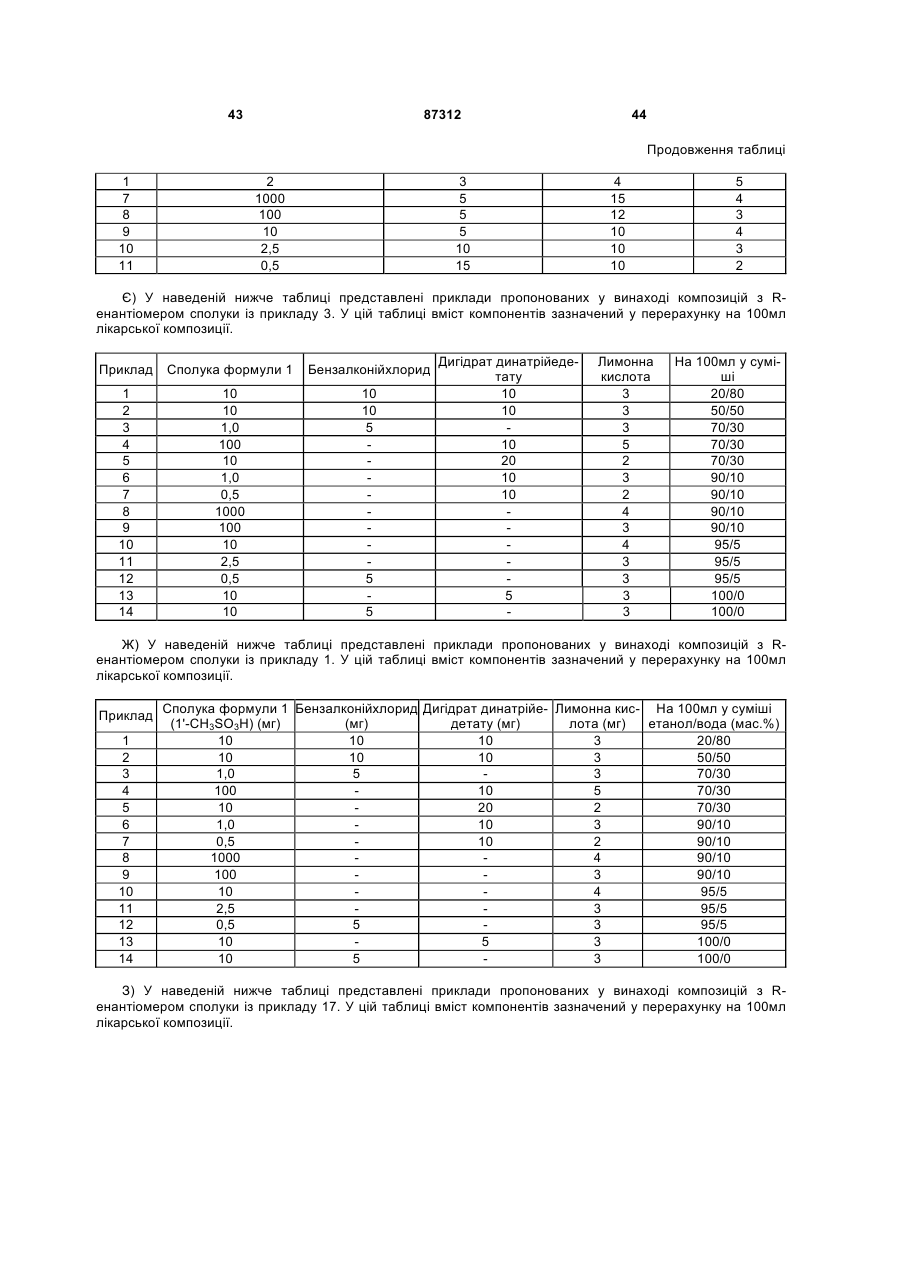 43 87312 44

Продовження таблиці

| 1 | 2 | 3 | 4 | 5 |
|---|---|---|---|---|
| 7 | 1000 | 5 | 15 | 4 |
| 8 | 100 | 5 | 12 | 3 |
| 9 | 10 | 5 | 10 | 4 |
| 10 | 2,5 | 10 | 10 | 3 |
| 11 | 0,5 | 15 | 10 | 2 |

Є) У наведеній нижче таблиці представлені приклади пропонованих у винаході композицій з R-енантіомером сполуки із прикладу 3. У цій таблиці вміст компонентів зазначений у перерахунку на 100мл лікарської композиції.

| Приклад | Сполука формули 1 | Бензалконійхлорид | Дигідрат динатрійедетату | Лимонна кислота | На 100мл у суміші |
|---|---|---|---|---|---|
| 1 | 10 | 10 | 10 | 3 | 20/80 |
| 2 | 10 | 10 | 10 | 3 | 50/50 |
| 3 | 1,0 | 5 | - | 3 | 70/30 |
| 4 | 100 | - | 10 | 5 | 70/30 |
| 5 | 10 | - | 20 | 2 | 70/30 |
| 6 | 1,0 | - | 10 | 3 | 90/10 |
| 7 | 0,5 | - | 10 | 2 | 90/10 |
| 8 | 1000 | - | - | 4 | 90/10 |
| 9 | 100 | - | - | 3 | 90/10 |
| 10 | 10 | - | - | 4 | 95/5 |
| 11 | 2,5 | - | - | 3 | 95/5 |
| 12 | 0,5 | 5 | - | 3 | 95/5 |
| 13 | 10 | - | 5 | 3 | 100/0 |
| 14 | 10 | 5 | - | 3 | 100/0 |

Ж) У наведеній нижче таблиці представлені приклади пропонованих у винаході композицій з R-енантіомером сполуки із прикладу 1. У цій таблиці вміст компонентів зазначений у перерахунку на 100мл лікарської композиції.

| Приклад | Сполука формули 1 (1'-$CH_3SO_3H$) (мг) | Бензалконійхлорид (мг) | Дигідрат динатрійедетату (мг) | Лимонна кислота (мг) | На 100мл у суміші етанол/вода (мас.%) |
|---|---|---|---|---|---|
| 1 | 10 | 10 | 10 | 3 | 20/80 |
| 2 | 10 | 10 | 10 | 3 | 50/50 |
| 3 | 1,0 | 5 | - | 3 | 70/30 |
| 4 | 100 | - | 10 | 5 | 70/30 |
| 5 | 10 | - | 20 | 2 | 70/30 |
| 6 | 1,0 | - | 10 | 3 | 90/10 |
| 7 | 0,5 | - | 10 | 2 | 90/10 |
| 8 | 1000 | - | - | 4 | 90/10 |
| 9 | 100 | - | - | 3 | 90/10 |
| 10 | 10 | - | - | 4 | 95/5 |
| 11 | 2,5 | - | - | 3 | 95/5 |
| 12 | 0,5 | 5 | - | 3 | 95/5 |
| 13 | 10 | - | 5 | 3 | 100/0 |
| 14 | 10 | 5 | - | 3 | 100/0 |

З) У наведеній нижче таблиці представлені приклади пропонованих у винаході композицій з R-енантіомером сполуки із прикладу 17. У цій таблиці вміст компонентів зазначений у перерахунку на 100мл лікарської композиції.